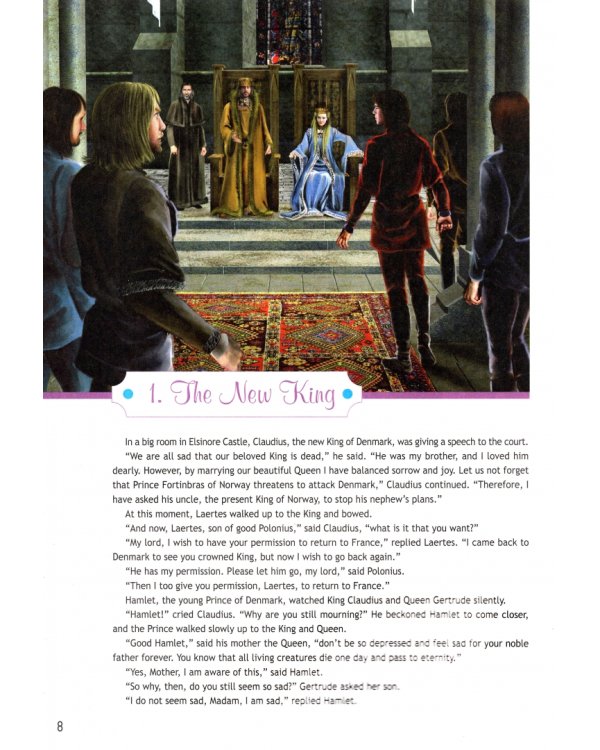 1. The New King

In a big room in Elsinore Castle, Claudius, the new King of Denmark, was giving a speech to the court.

"We are all sad that our beloved King is dead," he said. "He was my brother, and I loved him dearly. However, by marrying our beautiful Queen I have balanced sorrow and joy. Let us not forget that Prince Fortinbras of Norway threatens to attack Denmark," Claudius continued. "Therefore, I have asked his uncle, the present King of Norway, to stop his nephew's plans."

At this moment, Laertes walked up to the King and bowed.

"And now, Laertes, son of good Polonius," said Claudius, "what is it that you want?"

"My lord, I wish to have your permission to return to France," replied Laertes. "I came back to Denmark to see you crowned King, but now I wish to go back again."

"He has my permission. Please let him go, my lord," said Polonius.

"Then I too give you permission, Laertes, to return to France."

Hamlet, the young Prince of Denmark, watched King Claudius and Queen Gertrude silently.

"Hamlet!" cried Claudius. "Why are you still mourning?" He beckoned Hamlet to come closer, and the Prince walked slowly up to the King and Queen.

"Good Hamlet," said his mother the Queen, "don't be so depressed and feel sad for your noble father forever. You know that all living creatures die one day and pass to eternity."

"Yes, Mother, I am aware of this," said Hamlet.

"So why, then, do you still seem so sad?" Gertrude asked her son.

"I do not seem sad, Madam, I am sad," replied Hamlet.

8